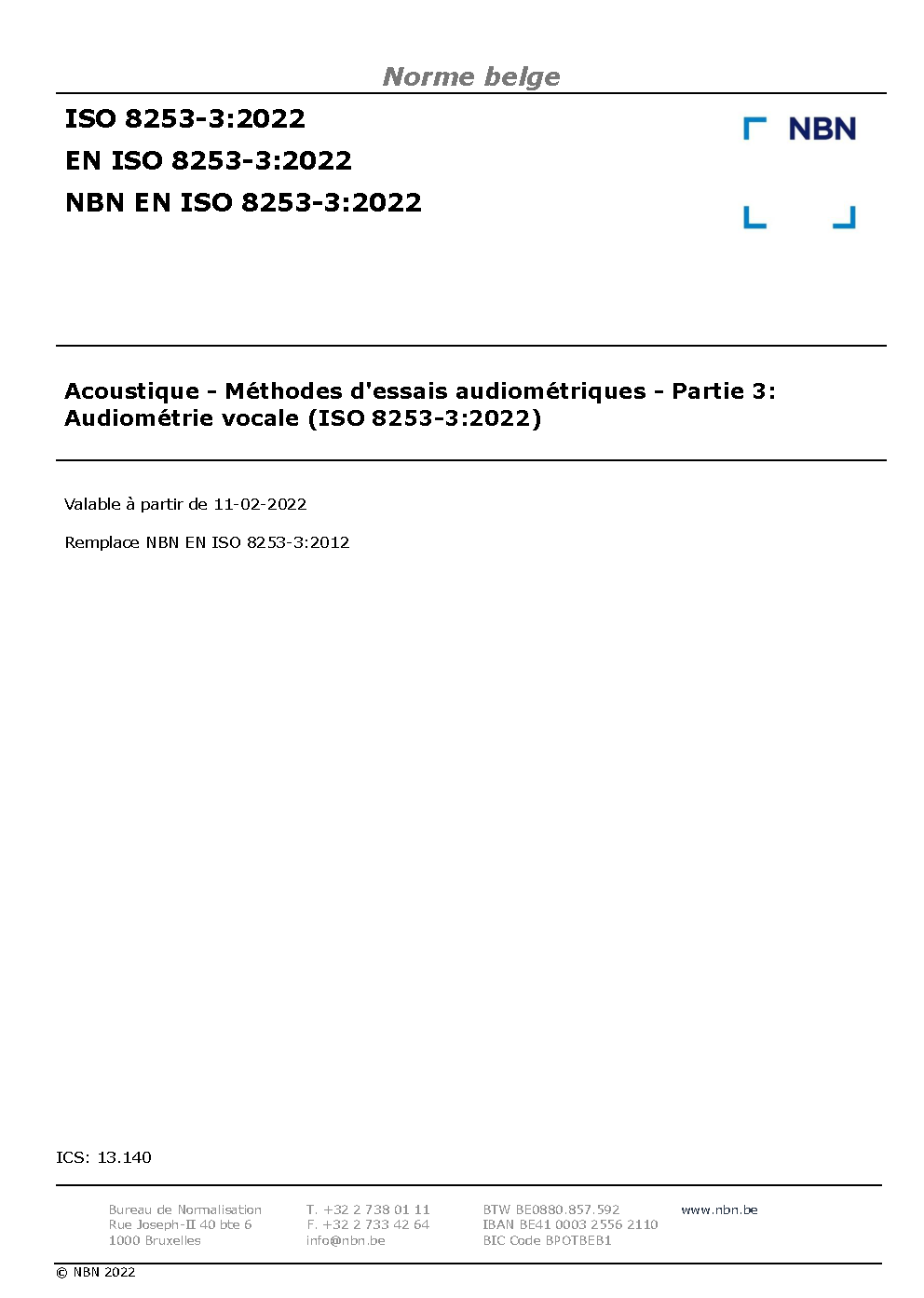 Norme belge

ISO 8253-3:2022
EN ISO 8253-3:2022
NBN EN ISO 8253-3:2022

NBN

Acoustique - Méthodes d'essais audiométriques - Partie 3: Audiométrie vocale (ISO 8253-3:2022)

Valable à partir de 11-02-2022

Remplace NBN EN ISO 8253-3:2012

ICS: 13.140

Bureau de Normalisation
Rue Joseph-II 40 bte 6
1000 Bruxelles

T. +32 2 738 01 11
F. +32 2 733 42 64
info@nbn.be

BTW BE0880.857.592
IBAN BE41 0003 2556 2110
BIC Code BPOTBEB1

www.nbn.be

© NBN 2022